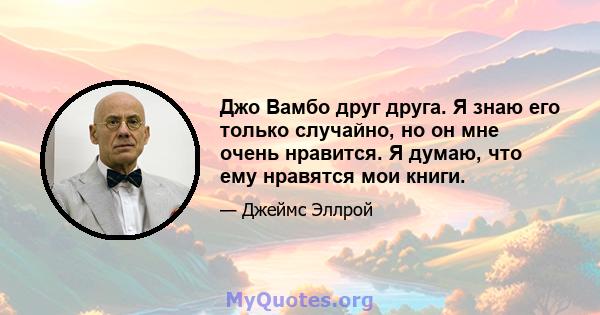 Джо Вамбо друг друга. Я знаю его только случайно, но он мне очень нравится. Я думаю, что ему нравятся мои книги.

— Джеймс Эллрой

MyQuotes.org